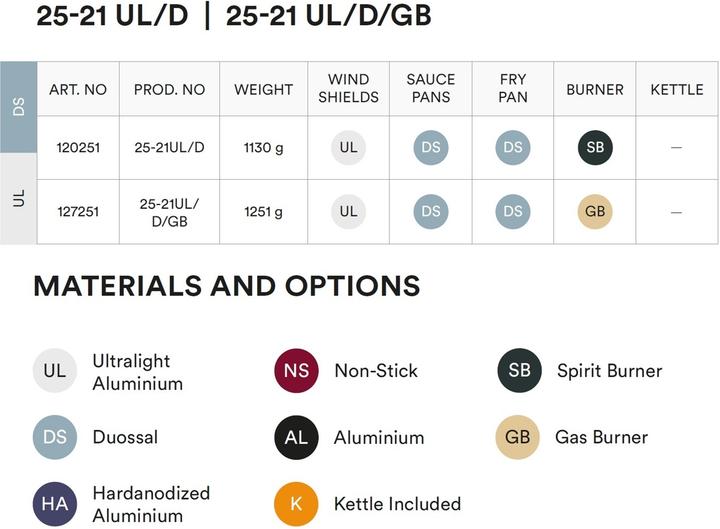 25-21 UL/D | 25-21 UL/D/GB

|  | ART. NO | PROD. NO | WEIGHT | WIND SHIELDS | SAUCE PANS | FRY PAN | BURNER | KETTLE |
|---|---|---|---|---|---|---|---|---|
| DS | 120251 | 25-21UL/D | 1130 g | UL | DS | DS | SB | — |
| UL | 127251 | 25-21UL/D/GB | 1251 g | UL | DS | DS | GB | — |

MATERIALS AND OPTIONS

UL Ultralight Aluminium

DS Duossal

HA Hardanodized Aluminium

NS Non-Stick

AL Aluminium

K Kettle Included

SB Spirit Burner

GB Gas Burner